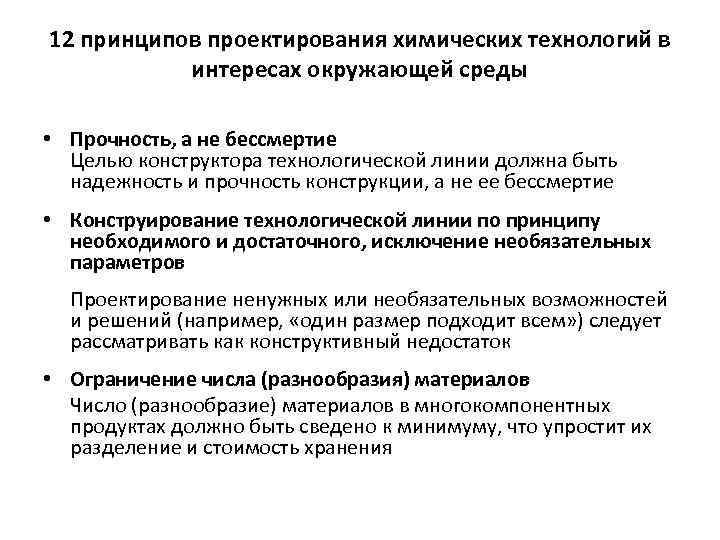 12 принципов проектирования химических технологий в интересах окружающей среды

• Прочность, а не бессмертие
Целью конструктора технологической линии должна быть надежность и прочность конструкции, а не ее бессмертие

• Конструирование технологической линии по принципу необходимого и достаточного, исключение необязательных параметров

Проектирование ненужных или необязательных возможностей и решений (например, «один размер подходит всем») следует рассматривать как конструктивный недостаток

• Ограничение числа (разнообразия) материалов
Число (разнообразие) материалов в многокомпонентных продуктах должно быть сведено к минимуму, что упростит их разделение и стоимость хранения